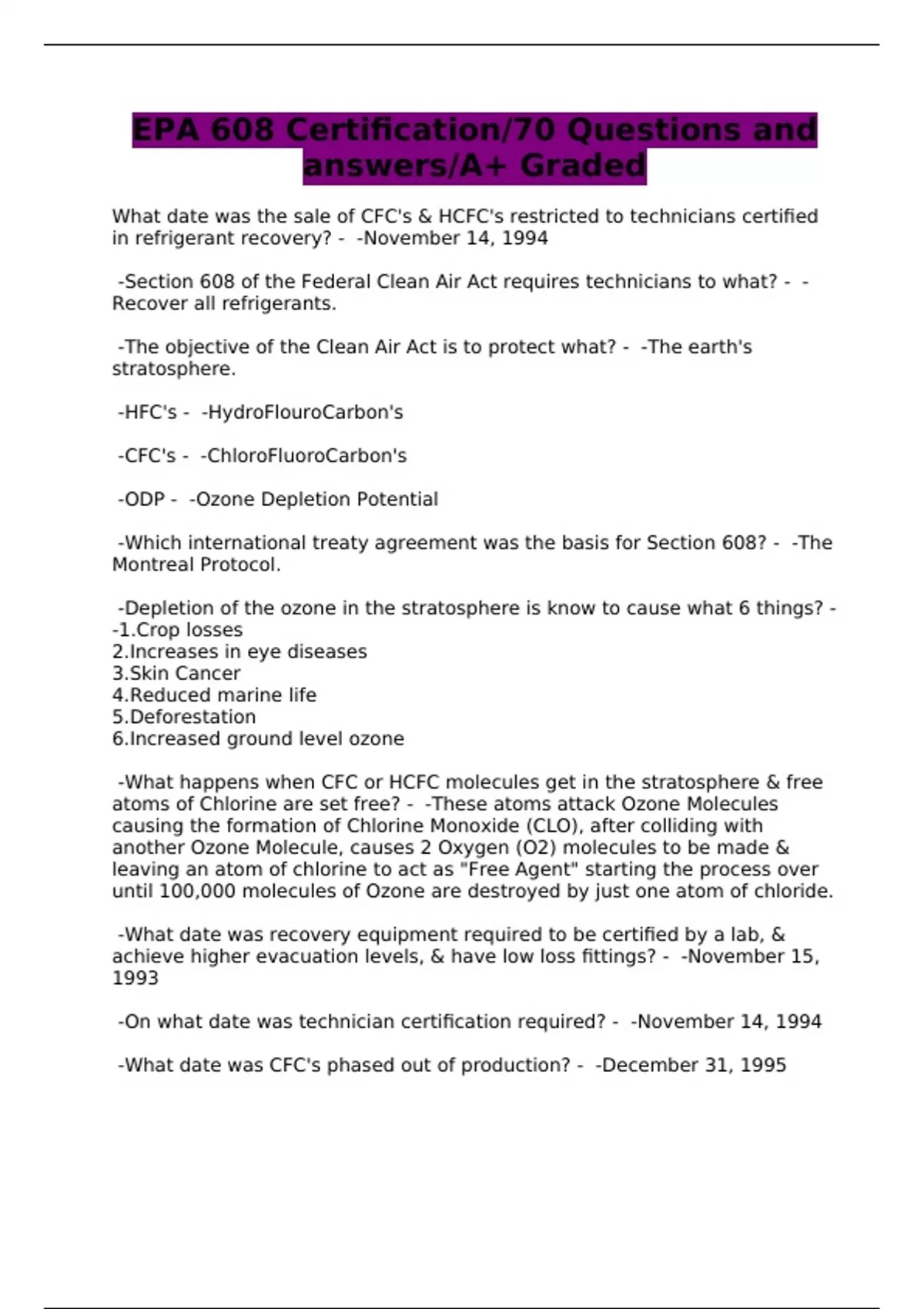 EPA 608 Certification/70 Questions and answers/A+ Graded

What date was the sale of CFC's & HCFC's restricted to technicians certified in refrigerant recovery? - -November 14, 1994

-Section 608 of the Federal Clean Air Act requires technicians to what? - -Recover all refrigerants.

-The objective of the Clean Air Act is to protect what? - -The earth's stratosphere.

-HFC's - -HydroFlouroCarbon's

-CFC's - -ChloroFluoroCarbon's

-ODP - -Ozone Depletion Potential

-Which international treaty agreement was the basis for Section 608? - -The Montreal Protocol.

-Depletion of the ozone in the stratosphere is know to cause what 6 things? - -1.Crop losses
2.Increases in eye diseases
3.Skin Cancer
4.Reduced marine life
5.Deforestation
6.Increased ground level ozone

-What happens when CFC or HCFC molecules get in the stratosphere & free atoms of Chlorine are set free? - -These atoms attack Ozone Molecules causing the formation of Chlorine Monoxide (CLO), after colliding with another Ozone Molecule, causes 2 Oxygen (O2) molecules to be made & leaving an atom of chlorine to act as "Free Agent" starting the process over until 100,000 molecules of Ozone are destroyed by just one atom of chloride.

-What date was recovery equipment required to be certified by a lab, & achieve higher evacuation levels, & have low loss fittings? - -November 15, 1993

-On what date was technician certification required? - -November 14, 1994

-What date was CFC's phased out of production? - -December 31, 1995